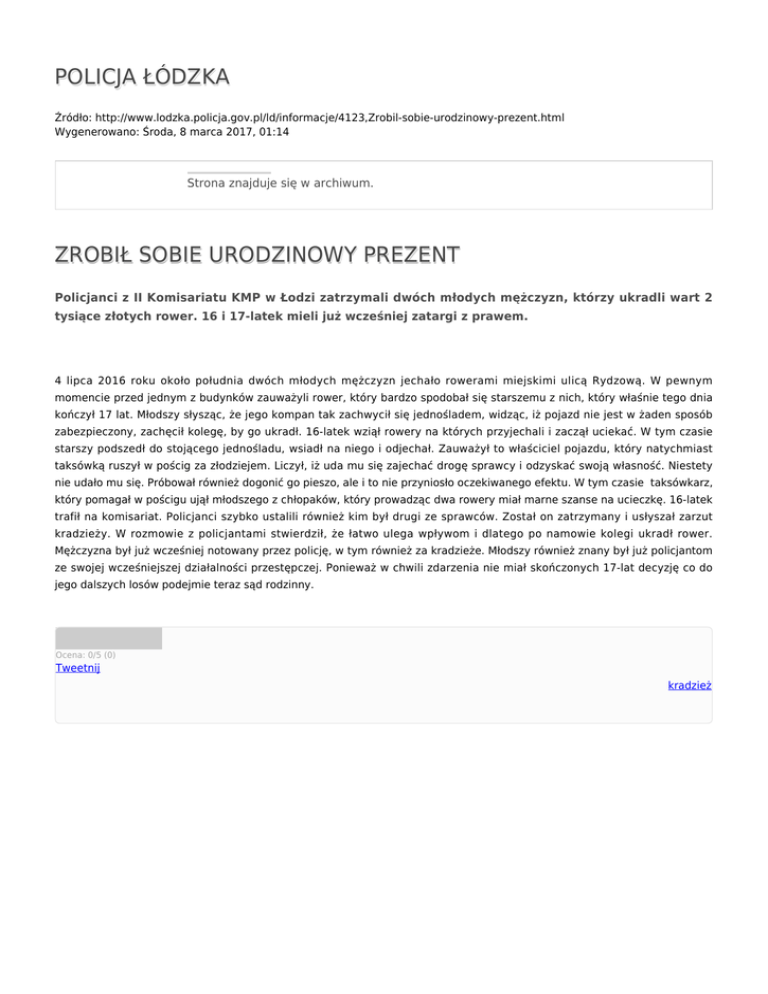 POLICJA ŁÓDZKA

Źródło: http://www.lodzka.policja.gov.pl/ld/informacje/4123,Zrobil-sobie-urodzinowy-prezent.html
Wygenerowano: Środa, 8 marca 2017, 01:14

Strona znajduje się w archiwum.

ZROBIŁ SOBIE URODZINOWY PREZENT

Policjanci z II Komisariatu KMP w Łodzi zatrzymali dwóch młodych mężczyzn, którzy ukradli wart 2 tysiące złotych rower. 16 i 17-latek mieli już wcześniej zatargi z prawem.

4 lipca 2016 roku około południa dwóch młodych mężczyzn jechało rowerami miejskimi ulicą Rydzową. W pewnym momencie przed jednym z budynków zauważyli rower, który bardzo spodobał się starszemu z nich, który właśnie tego dnia kończył 17 lat. Młodszy słysząc, że jego kompan tak zachwycił się jednośladem, widząc, iż pojazd nie jest w żaden sposób zabezpieczony, zachęcił kolegę, by go ukradł. 16-latek wziął rowery na których przyjechali i zaczął uciekać. W tym czasie starszy podszedł do stojącego jednośladu, wsiadł na niego i odjechał. Zauważył to właściciel pojazdu, który natychmiast taksówką ruszył w pościg za złodziejem. Liczył, iż uda mu się zajechać drogę sprawcy i odzyskać swoją własność. Niestety nie udało mu się. Próbował również dogonić go pieszo, ale i to nie przyniosło oczekiwanego efektu. W tym czasie taksówkarz, który pomagał w pościgu ujął młodszego z chłopaków, który prowadząc dwa rowery miał marne szanse na ucieczkę. 16-latek trafił na komisariat. Policjanci szybko ustalili również kim był drugi ze sprawców. Został on zatrzymany i usłyszał zarzut kradzieży. W rozmowie z policjantami stwierdził, że łatwo ulega wpływom i dlatego po namowie kolegi ukradł rower. Mężczyzna był już wcześniej notowany przez policję, w tym również za kradzieże. Młodszy również znany był już policjantom ze swojej wcześniejszej działalności przestępczej. Ponieważ w chwili zdarzenia nie miał skończonych 17-lat decyzję co do jego dalszych losów podejmie teraz sąd rodzinny.

Ocena: 0/5 (0)
Tweetnij

kradzież